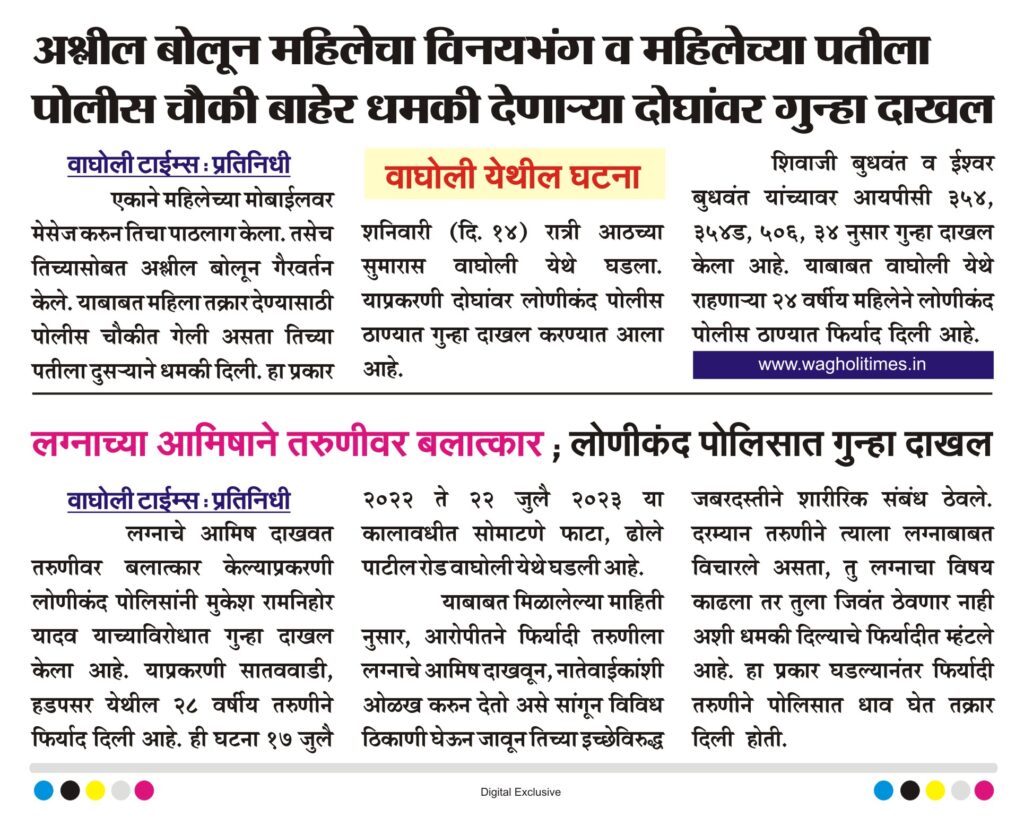 अश्लील बोलून महिलेचा विनयभंग व महिलेच्या पतीला पोलीस चौकी बाहेर धमकी देणाऱ्या दोघांवर गुन्हा दाखल

वाघोली टाईम्स : प्रतिनिधी

एकाने महिलेच्या मोबाईलवर मेसेज करुन तिचा पाठलाग केला. तसेच तिच्यासोबत अश्लील बोलून गैरवर्तन केले. याबाबत महिला तक्रार देण्यासाठी पोलीस चौकीत गेली असता तिच्या पतीला दुसऱ्याने धमकी दिली. हा प्रकार

वाघोली येथील घटना

शनिवारी (दि. १४) रात्री आठच्या सुमारास वाघोली येथे घडला. याप्रकरणी दोघांवर लोणीकंद पोलीस ठाण्यात गुन्हा दाखल करण्यात आला आहे.

शिवाजी बुधवंत व ईश्वर बुधवंत यांच्यावर आयपीसी ३५४, ३५४ड, ५०६, ३४ नुसार गुन्हा दाखल केला आहे. याबाबत वाघोली येथे राहणाऱ्या २४ वर्षीय महिलेने लोणीकंद पोलीस ठाण्यात फिर्याद दिली आहे.

www.wagholitimes.in

लग्नाच्या आमिषाने तरुणीवर बलात्कार ; लोणीकंद पोलिसात गुन्हा दाखल

वाघोली टाईम्स : प्रतिनिधी

लग्नाचे आमिष दाखवत तरुणीवर बलात्कार केल्याप्रकरणी लोणीकंद पोलिसांनी मुकेश रामनिहोर यादव याच्याविरोधात गुन्हा दाखल केला आहे. याप्रकरणी सातववाडी, हडपसर येथील २८ वर्षीय तरुणीने फिर्याद दिली आहे. ही घटना १७ जुलै २०२२ ते २२ जुलै २०२३ या कालावधीत सोमाटणे फाटा, ढोले पाटील रोड वाघोली येथे घडली आहे.

याबाबत मिळालेल्या माहिती नुसार, आरोपीतने फिर्यादी तरुणीला लग्नाचे आमिष दाखवून, नातेवाईकांशी ओळख करुन देतो असे सांगून विविध ठिकाणी घेऊन जावून तिच्या इच्छेविरुद्ध जबरदस्तीने शारीरिक संबंध ठेवले. दरम्यान तरुणीने त्याला लग्नाबाबत विचारले असता, तु लग्नाचा विषय काढला तर तुला जिवंत ठेवणार नाही अशी धमकी दिल्याचे फिर्यादीत म्हंटले आहे. हा प्रकार घडल्यानंतर फिर्यादी तरुणीने पोलिसात धाव घेत तक्रार दिली होती.

Digital Exclusive